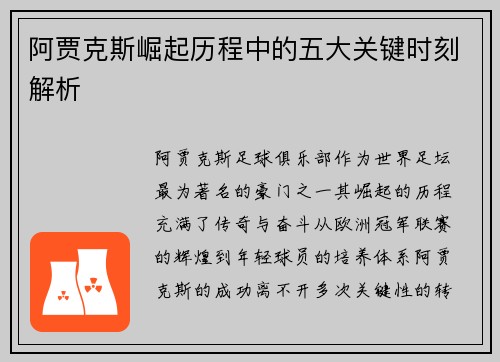 阿贾克斯崛起历程中的五大关键时刻解析

阿贾克斯足球俱乐部作为世界足坛最为著名的豪门之一其崛起的历程充满了传奇与奋斗从欧洲冠军联赛的辉煌到年轻球员的培养体系阿贾克斯的成功离不开多次关键性的转